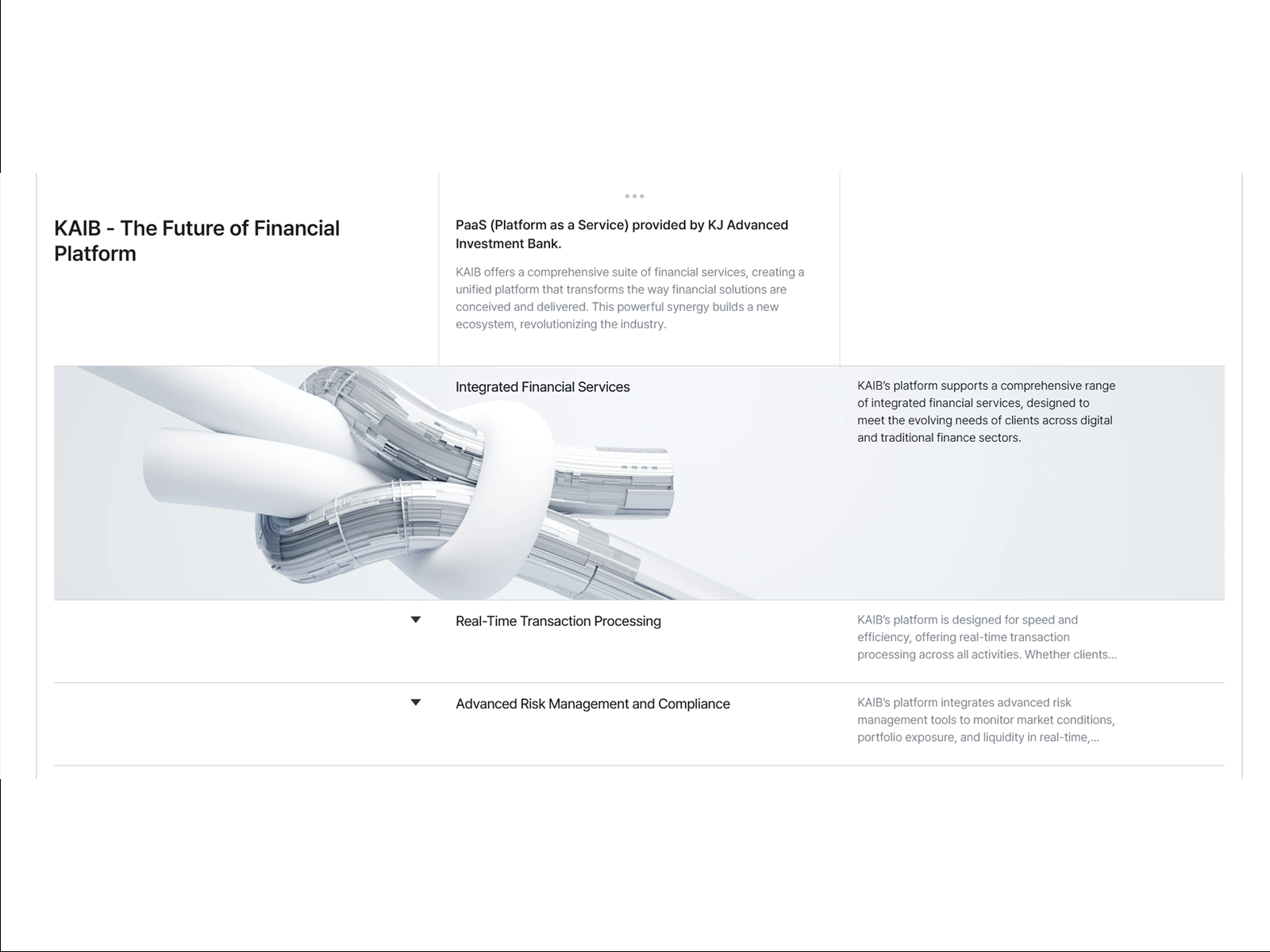 KAIB - The Future of Financial Platform

PaaS (Platform as a Service) provided by KJ Advanced Investment Bank.

KAIB offers a comprehensive suite of financial services, creating a unified platform that transforms the way financial solutions are conceived and delivered. This powerful synergy builds a new ecosystem, revolutionizing the industry.

Integrated Financial Services

KAIB's platform supports a comprehensive range of integrated financial services, designed to meet the evolving needs of clients across digital and traditional finance sectors.

Real-Time Transaction Processing

KAIB's platform is designed for speed and efficiency, offering real-time transaction processing across all activities. Whether clients...

Advanced Risk Management and Compliance

KAIB's platform integrates advanced risk management tools to monitor market conditions, portfolio exposure, and liquidity in real-time,...